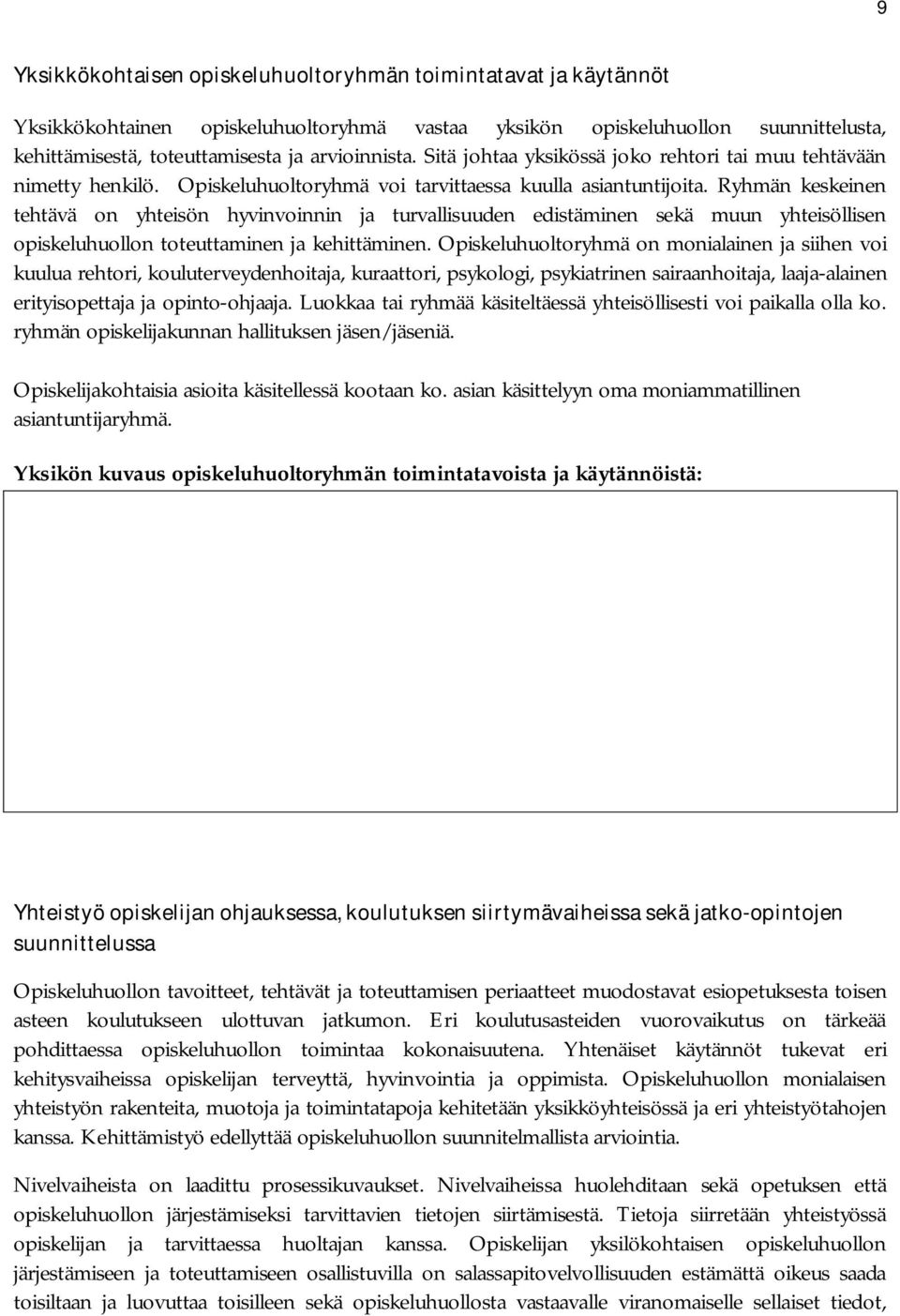 9

Yksikkökohtaisen opiskeluhuoltoryhmän toimintatavat ja käytännöt

Yksikkökohtainen opiskeluhuoltoryhmä vastaa yksikön opiskeluhuollon suunnittelusta, kehittämisestä, toteuttamisesta ja arvioinnista. Sitä johtaa yksikössä joko rehtori tai muu tehtävään nimetty henkilö. Opiskeluhuoltoryhmä voi tarvittaessa kuulla asiantuntijoita. Ryhmän keskeinen tehtävä on yhteisön hyvinvoinnin ja turvallisuuden edistäminen sekä muun yhteisöllisen opiskeluhuollon toteuttaminen ja kehittäminen. Opiskeluhuoltoryhmä on monialainen ja siihen voi kuulua rehtori, kouluterveydenhoitaja, kuraattori, psykologi, psykiatrinen sairaanhoitaja, laaja-alainen erityisopettaja ja opinto-ohjaaja. Luokkaa tai ryhmää käsiteltäessä yhteisöllisesti voi paikalla olla ko. ryhmän opiskelijakunnan hallituksen jäsen/jäseniä.

Opiskelijakohtaisia asioita käsitellessä kootaan ko. asian käsittelyyn oma moniammatillinen asiantuntijaryhmä.

Yksikön kuvaus opiskeluhuoltoryhmän toimintatavoista ja käytännöistä:

Yhteistyö opiskelijan ohjauksessa, koulutuksen siirtymävaiheissa sekä jatko-opintojen suunnittelussa

Opiskeluhuollon tavoitteet, tehtävät ja toteuttamisen periaatteet muodostavat esiopetuksesta toisen asteen koulutukseen ulottuvan jatkumon. Eri koulutusasteiden vuorovaikutus on tärkeää pohdittaessa opiskeluhuollon toimintaa kokonaisuutena. Yhtenäiset käytännöt tukevat eri kehitysvaiheissa opiskelijan terveyttä, hyvinvointia ja oppimista. Opiskeluhuollon monialaisen yhteistyön rakenteita, muotoja ja toimintatapoja kehitetään yksikköyhteisössä ja eri yhteistyötahojen kanssa. Kehittämistyö edellyttää opiskeluhuollon suunnitelmallista arviointia.

Nivelvaiheista on laadittu prosessikuvaukset. Nivelvaiheissa huolehditaan sekä opetuksen että opiskeluhuollon järjestämiseksi tarvittavien tietojen siirtämisestä. Tietoja siirretään yhteistyössä opiskelijan ja tarvittaessa huoltajan kanssa. Opiskelijan yksilökohtaisen opiskeluhuollon järjestämiseen ja toteuttamiseen osallistuvilla on salassapitovelvollisuuden estämättä oikeus saada toisiltaan ja luovuttaa toisilleen sekä opiskeluhuollosta vastaavalle viranomaiselle sellaiset tiedot,